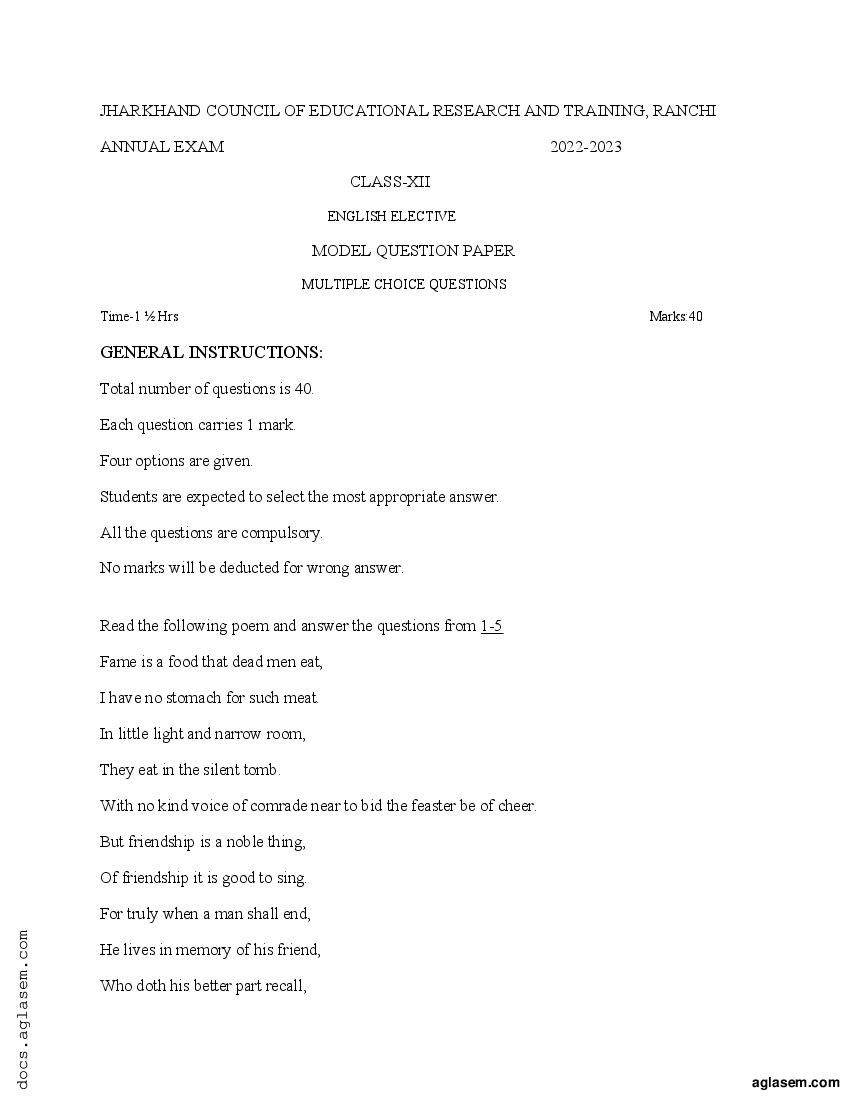 JHARKHAND COUNCIL OF EDUCATIONAL RESEARCH AND TRAINING, RANCHI

ANNUAL EXAM 2022-2023

CLASS-XII

ENGLISH ELECTIVE

MODEL QUESTION PAPER

MULTIPLE CHOICE QUESTIONS

Time-1 ½ Hrs Marks:40

GENERAL INSTRUCTIONS:

Total number of questions is 40.

Each question carries 1 mark.

Four options are given.

Students are expected to select the most appropriate answer.

All the questions are compulsory.

No marks will be deducted for wrong answer.

Read the following poem and answer the questions from 1-5

Fame is a food that dead men eat,

I have no stomach for such meat.

In little light and narrow room,

They eat in the silent tomb.

With no kind voice of comrade near to bid the feaster be of cheer.

But friendship is a noble thing,

Of friendship it is good to sing.

For truly when a man shall end,

He lives in memory of his friend,

Who doth his better part recall,

docs.aglasem.com

aglasem.com